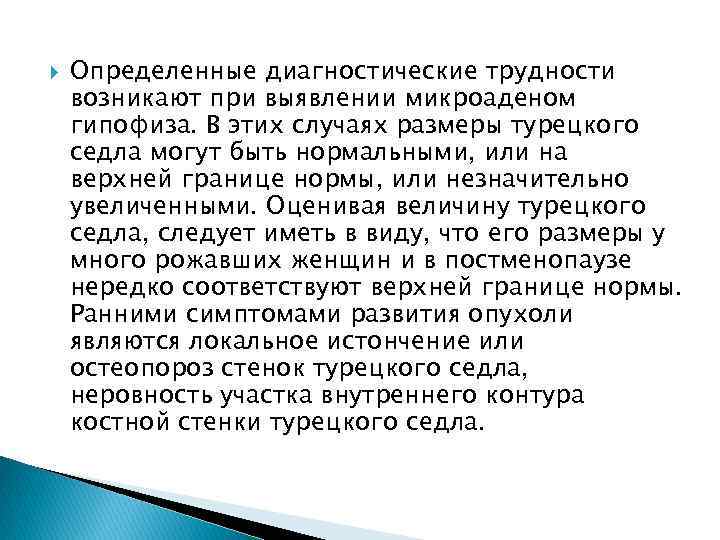 Определенные диагностические трудности возникают при выявлении микроаденом гипофиза. В этих случаях размеры турецкого седла могут быть нормальными, или на верхней границе нормы, или незначительно увеличенными. Оценивая величину турецкого седла, следует иметь в виду, что его размеры у много рожавших женщин и в постменопаузе нередко соответствуют верхней границе нормы. Ранними симптомами развития опухоли являются локальное истончение или остеопороз стенок турецкого седла, неровность участка внутреннего контура костной стенки турецкого седла.